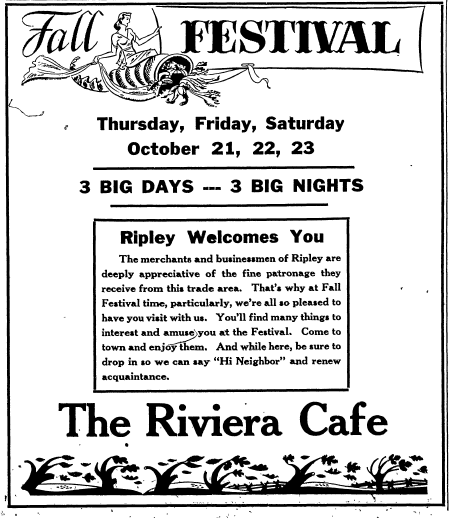 Fall FESTIVAL

Thursday, Friday, Saturday
October 21, 22, 23

3 BIG DAYS --- 3 BIG NIGHTS

Ripley Welcomes You

The merchants and businessmen of Ripley are deeply appreciative of the fine patronage they receive from this trade area. That's why at Fall Festival time, particularly, we're all so pleased to have you visit with us. You'll find many things to interest and amuse you at the Festival. Come to town and enjoy them. And while here, be sure to drop in so we can say "Hi Neighbor" and renew acquaintance.

The Riviera Cafe